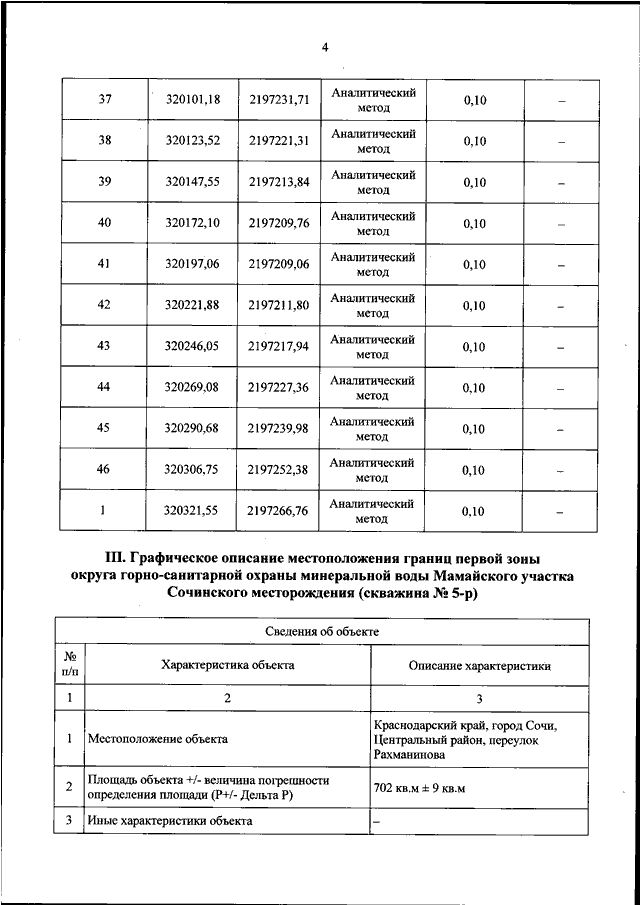 4

| 37 | 320101,18 | 2197231,71 | Аналитический метод | 0,10 | – |
|---|---|---|---|---|---|
| 38 | 320123,52 | 2197221,31 | Аналитический метод | 0,10 | – |
| 39 | 320147,55 | 2197213,84 | Аналитический метод | 0,10 | – |
| 40 | 320172,10 | 2197209,76 | Аналитический метод | 0,10 | – |
| 41 | 320197,06 | 2197209,06 | Аналитический метод | 0,10 | – |
| 42 | 320221,88 | 2197211,80 | Аналитический метод | 0,10 | – |
| 43 | 320246,05 | 2197217,94 | Аналитический метод | 0,10 | – |
| 44 | 320269,08 | 2197227,36 | Аналитический метод | 0,10 | – |
| 45 | 320290,68 | 2197239,98 | Аналитический метод | 0,10 | – |
| 46 | 320306,75 | 2197252,38 | Аналитический метод | 0,10 | – |
| 1 | 320321,55 | 2197266,76 | Аналитический метод | 0,10 | – |

III. Графическое описание местоположения границ первой зоны округа горно-санитарной охраны минеральной воды Мамайского участка Сочинского месторождения (скважина № 5-р)

| Сведения об объекте | | |
|---|---|---|
| № п/п | Характеристика объекта | Описание характеристики |
| 1 | 2 | 3 |
| 1 | Местоположение объекта | Краснодарский край, город Сочи, Центральный район, переулок Рахманинова |
| 2 | Площадь объекта +/- величина погрешности определения площади (Р+/- Дельта Р) | 702 кв.м ± 9 кв.м |
| 3 | Иные характеристики объекта | – |